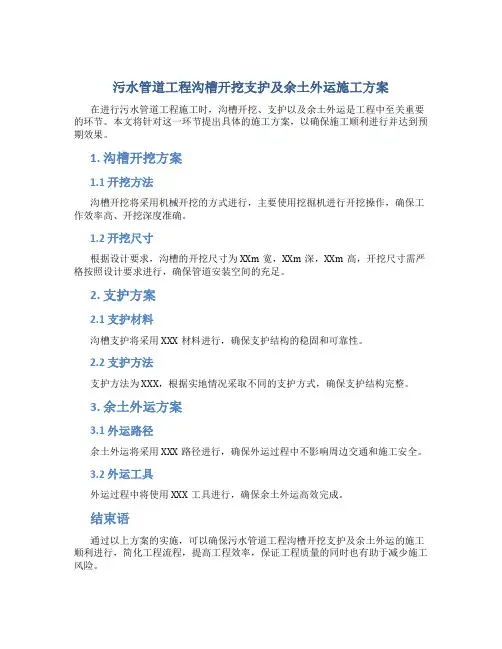 污水管道工程沟槽开挖支护及余土外运施工方案

在进行污水管道工程施工时，沟槽开挖、支护以及余土外运是工程中至关重要的环节。本文将针对这一环节提出具体的施工方案，以确保施工顺利进行并达到预期效果。

1. 沟槽开挖方案

1.1 开挖方法

沟槽开挖将采用机械开挖的方式进行，主要使用挖掘机进行开挖操作，确保工作效率高、开挖深度准确。

1.2 开挖尺寸

根据设计要求，沟槽的开挖尺寸为XXm宽，XXm深，XXm高，开挖尺寸需严格按照设计要求进行，确保管道安装空间的充足。

2. 支护方案

2.1 支护材料

沟槽支护将采用XXX材料进行，确保支护结构的稳固和可靠性。

2.2 支护方法

支护方法为XXX，根据实地情况采取不同的支护方式，确保支护结构完整。

3. 余土外运方案

3.1 外运路径

余土外运将采用XXX路径进行，确保外运过程中不影响周边交通和施工安全。

3.2 外运工具

外运过程中将使用XXX工具进行，确保余土外运高效完成。

结束语

通过以上方案的实施，可以确保污水管道工程沟槽开挖支护及余土外运的施工顺利进行，简化工程流程，提高工程效率，保证工程质量的同时也有助于减少施工风险。